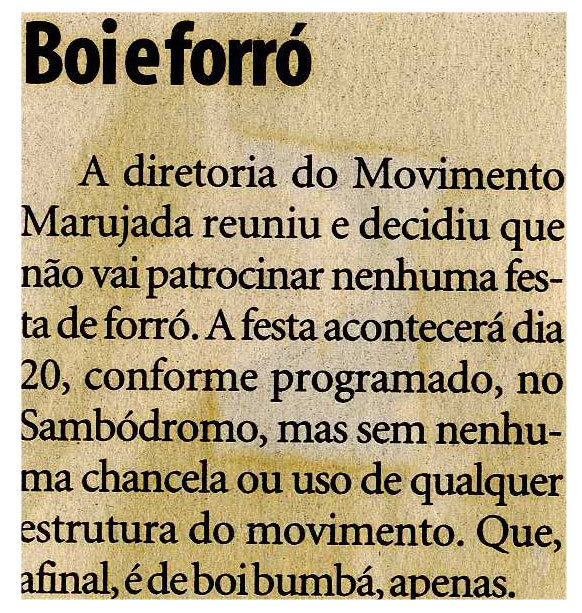 Boi e forró

A diretoria do Movimento Marujada reuniu e decidiu que não vai patrocinar nenhuma festa de forró. A festa acontecerá dia 20, conforme programado, no Sambódromo, mas sem nenhuma chancela ou uso de qualquer estrutura do movimento. Que, afinal, é de boi bumbá, apenas.